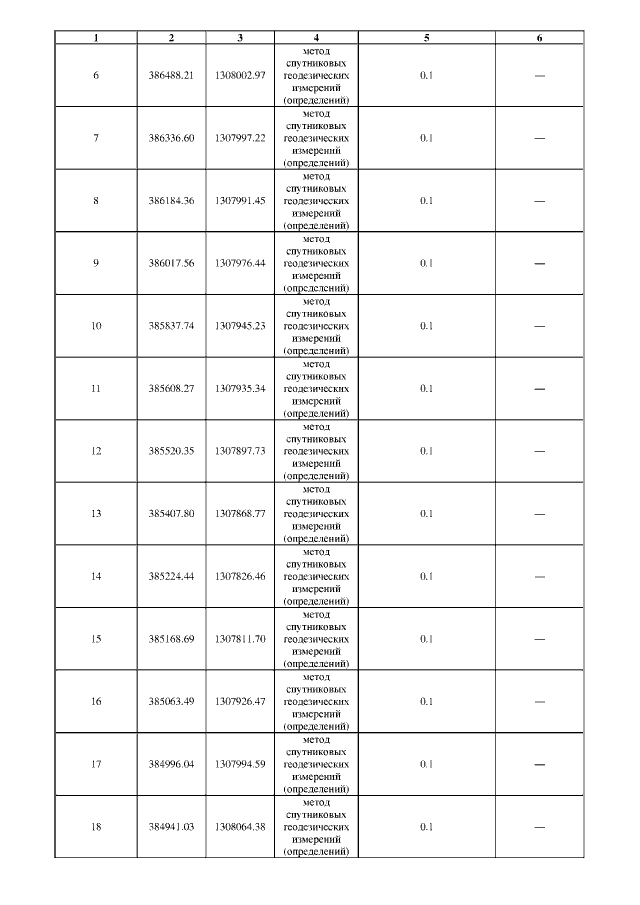 | 1 | 2 | 3 | 4 | 5 | 6 |
|---|---|---|---|---|---|
| 6 | 386488.21 | 1308002.97 | метод спутниковых геодезических измерений (определений) | 0.1 | — |
| 7 | 386336.60 | 1307997.22 | метод спутниковых геодезических измерений (определений) | 0.1 | — |
| 8 | 386184.36 | 1307991.45 | метод спутниковых геодезических измерений (определений) | 0.1 | — |
| 9 | 386017.56 | 1307976.44 | метод спутниковых геодезических измерений (определений) | 0.1 | — |
| 10 | 385837.74 | 1307945.23 | метод спутниковых геодезических измерений (определений) | 0.1 | — |
| 11 | 385608.27 | 1307935.34 | метод спутниковых геодезических измерений (определений) | 0.1 | — |
| 12 | 385520.35 | 1307897.73 | метод спутниковых геодезических измерений (определений) | 0.1 | — |
| 13 | 385407.80 | 1307868.77 | метод спутниковых геодезических измерений (определений) | 0.1 | — |
| 14 | 385224.44 | 1307826.46 | метод спутниковых геодезических измерений (определений) | 0.1 | — |
| 15 | 385168.69 | 1307811.70 | метод спутниковых геодезических измерений (определений) | 0.1 | — |
| 16 | 385063.49 | 1307926.47 | метод спутниковых геодезических измерений (определений) | 0.1 | — |
| 17 | 384996.04 | 1307994.59 | метод спутниковых геодезических измерений (определений) | 0.1 | — |
| 18 | 384941.03 | 1308064.38 | метод спутниковых геодезических измерений (определений) | 0.1 | — |